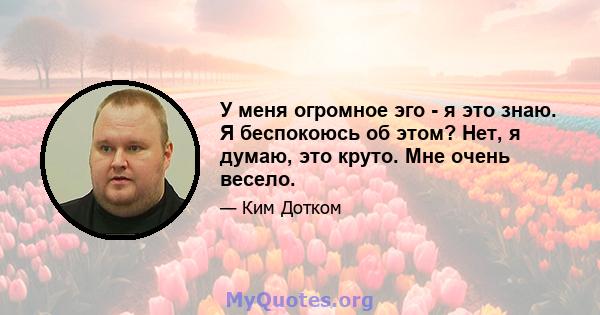 У меня огромное эго - я это знаю. Я беспокоюсь об этом? Нет, я думаю, это круто. Мне очень весело.

— Ким Дотком

MyQuotes.org